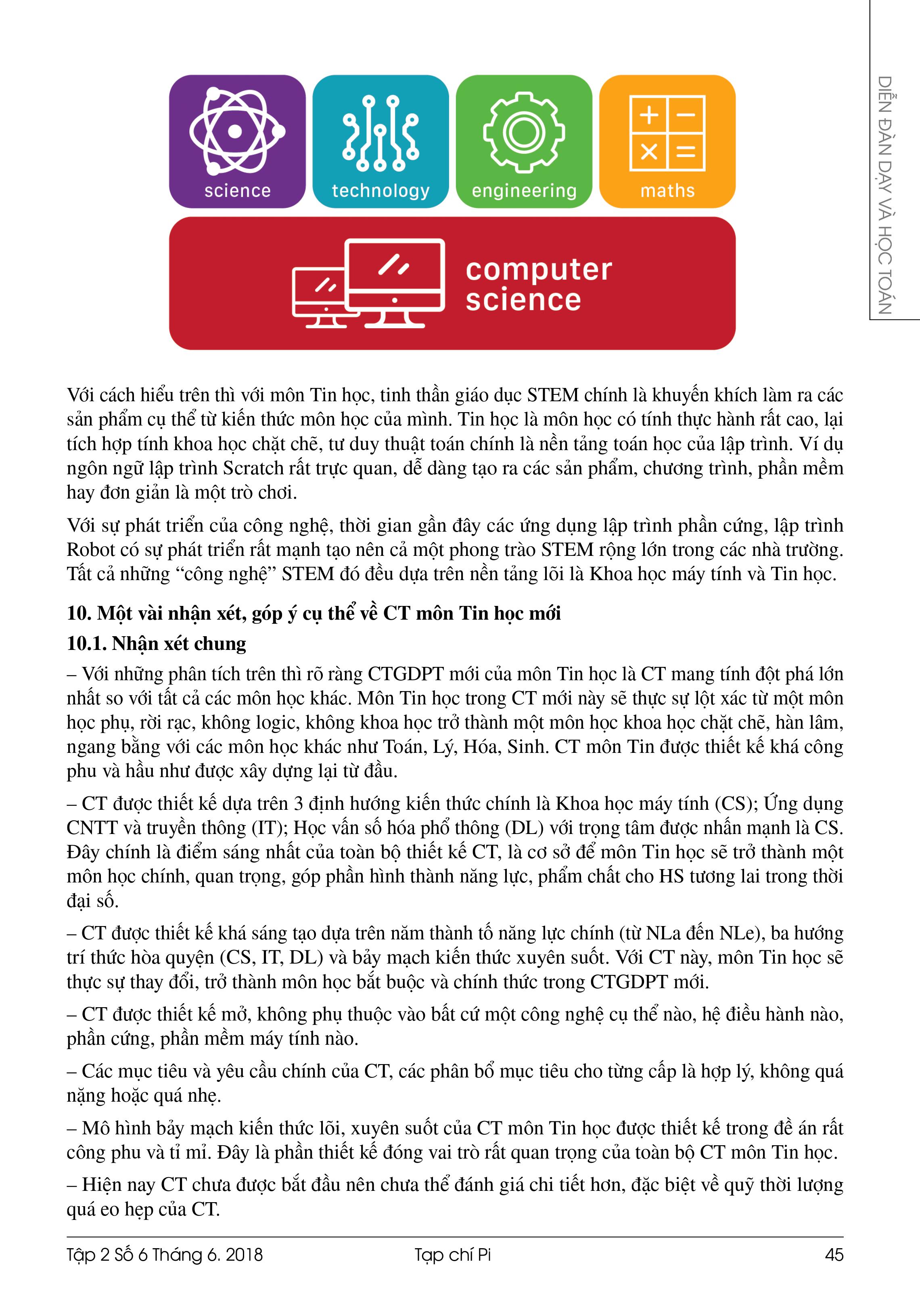 DIỄN ĐÀN DẠY VÀ HỌC TOÁN

science

technology

engineering

maths

computer science

Với cách hiểu trên thì với môn Tin học, tinh thần giáo dục STEM chính là khuyến khích làm ra các sản phẩm cụ thể từ kiến thức môn học của mình. Tin học là môn học có tính thực hành rất cao, lại tích hợp tính khoa học chặt chẽ, tư duy thuật toán chính là nền tảng toán học của lập trình. Ví dụ ngôn ngữ lập trình Scratch rất trực quan, dễ dàng tạo ra các sản phẩm, chương trình, phần mềm hay đơn giản là một trò chơi.

Với sự phát triển của công nghệ, thời gian gần đây các ứng dụng lập trình phần cứng, lập trình Robot có sự phát triển rất mạnh tạo nên cả một phong trào STEM rộng lớn trong các nhà trường. Tất cả những “công nghệ” STEM đó đều dựa trên nền tảng lõi là Khoa học máy tính và Tin học.

10. Một vài nhận xét, góp ý cụ thể về CT môn Tin học mới

10.1. Nhận xét chung

– Với những phân tích trên thì rõ ràng CTGDPT mới của môn Tin học là CT mang tính đột phá lớn nhất so với tất cả các môn học khác. Môn Tin học trong CT mới này sẽ thực sự lột xác từ một môn học phụ, rời rạc, không logic, không khoa học trở thành một môn học khoa học chặt chẽ, hàn lâm, ngang bằng với các môn học khác như Toán, Lý, Hóa, Sinh. CT môn Tin được thiết kế khá công phu và hầu như được xây dựng lại từ đầu.

– CT được thiết kế dựa trên 3 định hướng kiến thức chính là Khoa học máy tính (CS); Ứng dụng CNTT và truyền thông (IT); Học vấn số hóa phổ thông (DL) với trọng tâm được nhấn mạnh là CS. Đây chính là điểm sáng nhất của toàn bộ thiết kế CT, là cơ sở để môn Tin học sẽ trở thành một môn học chính, quan trọng, góp phần hình thành năng lực, phẩm chất cho HS tương lai trong thời đại số.

– CT được thiết kế khá sáng tạo dựa trên năm thành tố năng lực chính (từ NLa đến NLe), ba hướng trí thức hòa quyện (CS, IT, DL) và bảy mạch kiến thức xuyên suốt. Với CT này, môn Tin học sẽ thực sự thay đổi, trở thành môn học bắt buộc và chính thức trong CTGDPT mới.

– CT được thiết kế mở, không phụ thuộc vào bất cứ một công nghệ cụ thể nào, hệ điều hành nào, phần cứng, phần mềm máy tính nào.

– Các mục tiêu và yêu cầu chính của CT, các phân bổ mục tiêu cho từng cấp là hợp lý, không quá nặng hoặc quá nhẹ.

– Mô hình bảy mạch kiến thức lõi, xuyên suốt của CT môn Tin học được thiết kế trong đề án rất công phu và tỉ mỉ. Đây là phần thiết kế đóng vai trò rất quan trọng của toàn bộ CT môn Tin học.

– Hiện nay CT chưa được bắt đầu nên chưa thể đánh giá chi tiết hơn, đặc biệt về quỹ thời lượng quá eo hẹp của CT.

Tập 2 Số 6 Tháng 6. 2018 Tạp chí Pi 45